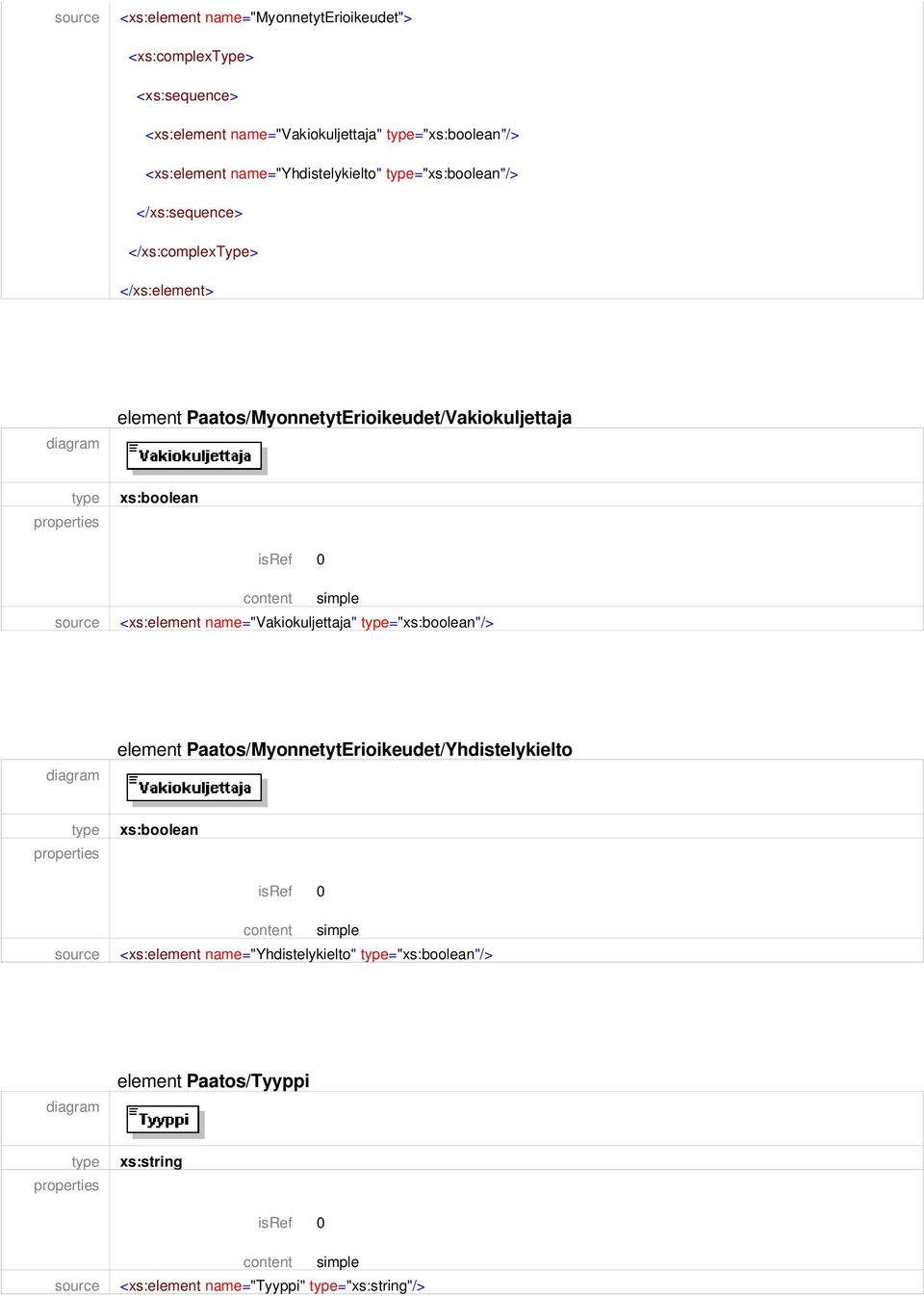 source <xs:element name="MyonnetytErioikeudet">

<xs:complexType>

<xs:sequence>

<xs:element name="Vakiokuljettaja" type="xs:boolean"/>

<xs:element name="Yhdistelykielto" type="xs:boolean"/>

</xs:sequence>

</xs:complexType>

</xs:element>

element Paatos/MyonnetytErioikeudet/Vakiokuljettaja

diagram Vakiokuljettaja

type xs:boolean

properties

isRef 0

content simple

source <xs:element name="Vakiokuljettaja" type="xs:boolean"/>

element Paatos/MyonnetytErioikeudet/Yhdistelykielto

diagram Vakiokuljettaja

type xs:boolean

properties

isRef 0

content simple

source <xs:element name="Yhdistelykielto" type="xs:boolean"/>

element Paatos/Tyyppi

diagram Tyyppi

type xs:string

properties

isRef 0

content simple

source <xs:element name="Tyyppi" type="xs:string"/>